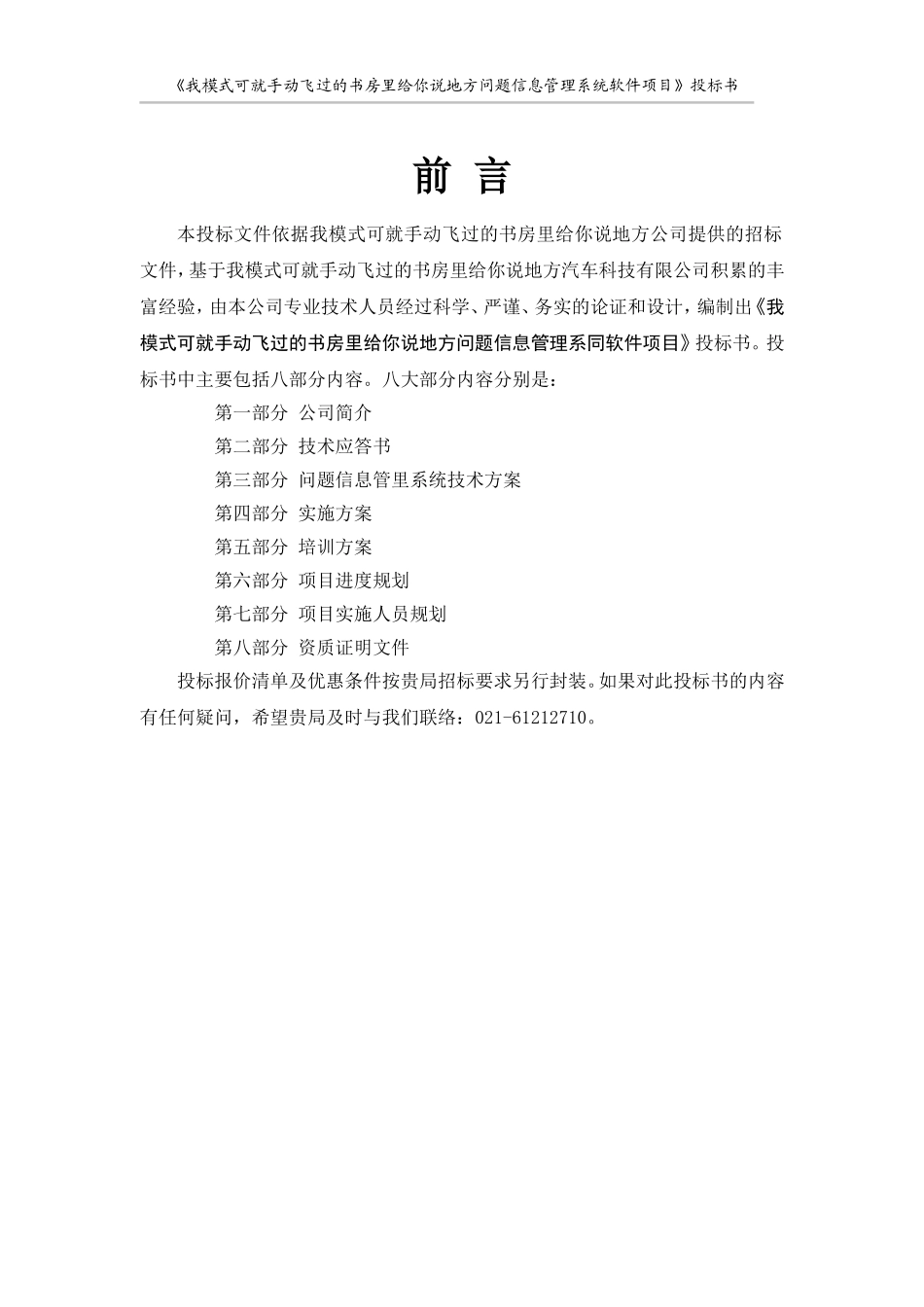 《我模式可就手动飞过的书房里给你说地方问题信息管理系统软件项目》投标书

前 言

本投标文件依据我模式可就手动飞过的书房里给你说地方公司提供的招标文件，基于我模式可就手动飞过的书房里给你说地方汽车科技有限公司积累的丰富经验，由本公司专业技术人员经过科学、严谨、务实的论证和设计，编制出《我模式可就手动飞过的书房里给你说地方问题信息管理系同软件项目》投标书。投标书中主要包括八部分内容。八大部分内容分别是：

第一部分 公司简介

第二部分 技术应答书

第三部分 问题信息管里系统技术方案

第四部分 实施方案

第五部分 培训方案

第六部分 项目进度规划

第七部分 项目实施人员规划

第八部分 资质证明文件

投标报价清单及优惠条件按贵局招标要求另行封装。如果对此投标书的内容有任何疑问，希望贵局及时与我们联络：021-61212710。